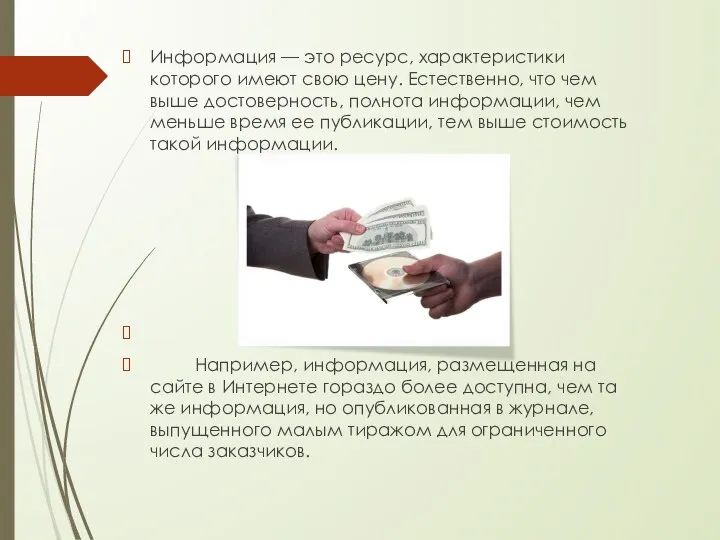 Информация — это ресурс, характеристики которого имеют свою цену. Естественно, что чем выше достоверность, полнота информации, чем меньше время ее публикации, тем выше стоимость такой информации.

Например, информация, размещенная на сайте в Интернете гораздо более доступна, чем та же информация, но опубликованная в журнале, выпущенного малым тиражом для ограниченного числа заказчиков.